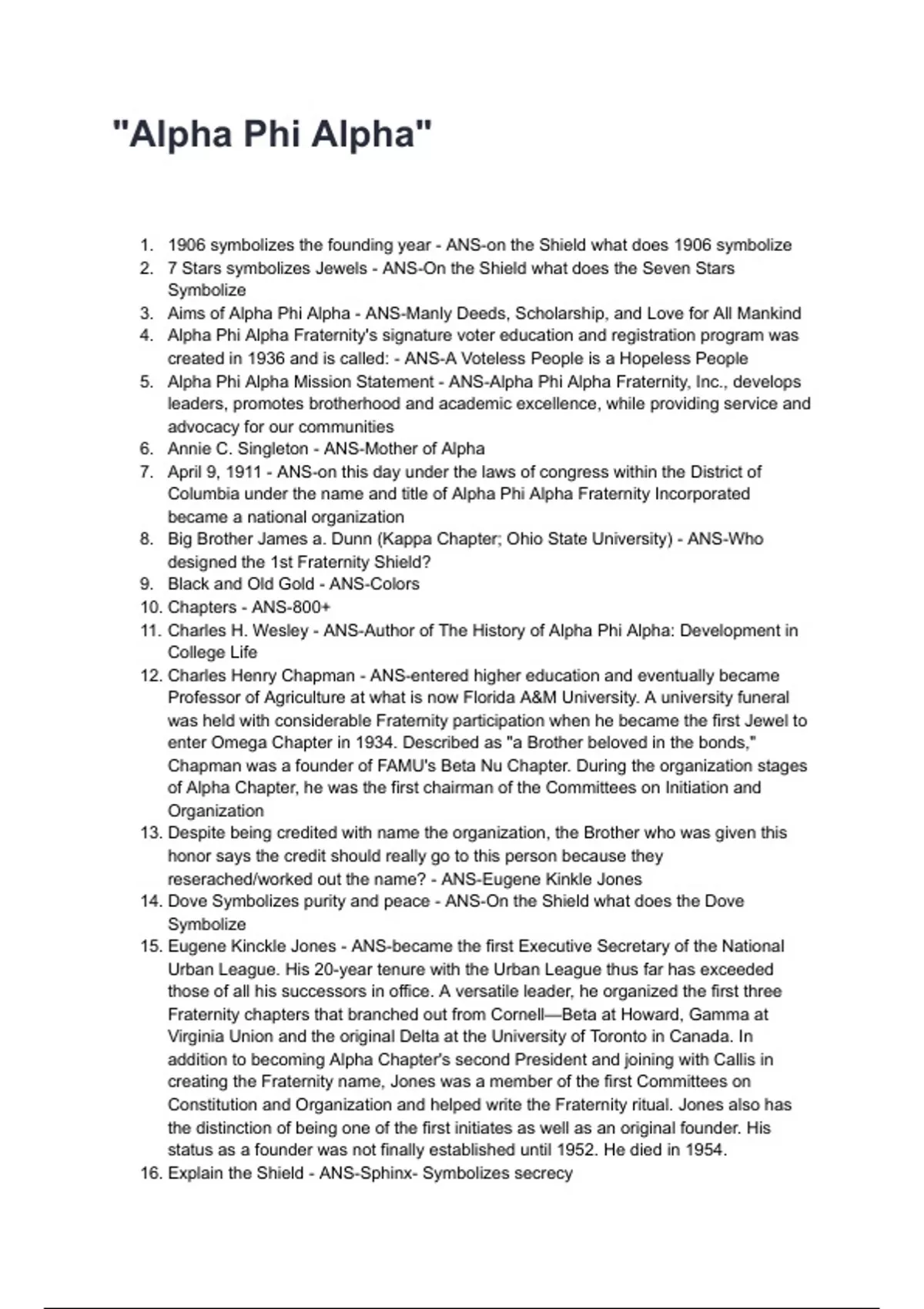 "Alpha Phi Alpha"

1. 1906 symbolizes the founding year - ANS-on the Shield what does 1906 symbolize
2. 7 Stars symbolizes Jewels - ANS-On the Shield what does the Seven Stars Symbolize
3. Aims of Alpha Phi Alpha - ANS-Manly Deeds, Scholarship, and Love for All Mankind
4. Alpha Phi Alpha Fraternity's signature voter education and registration program was created in 1936 and is called: - ANS-A Voteless People is a Hopeless People
5. Alpha Phi Alpha Mission Statement - ANS-Alpha Phi Alpha Fraternity, Inc., develops leaders, promotes brotherhood and academic excellence, while providing service and advocacy for our communities
6. Annie C. Singleton - ANS-Mother of Alpha
7. April 9, 1911 - ANS-on this day under the laws of congress within the District of Columbia under the name and title of Alpha Phi Alpha Fraternity Incorporated became a national organization
8. Big Brother James a. Dunn (Kappa Chapter; Ohio State University) - ANS-Who designed the 1st Fraternity Shield?
9. Black and Old Gold - ANS-Colors
10. Chapters - ANS-800+
11. Charles H. Wesley - ANS-Author of The History of Alpha Phi Alpha: Development in College Life
12. Charles Henry Chapman - ANS-entered higher education and eventually became Professor of Agriculture at what is now Florida A&M University. A university funeral was held with considerable Fraternity participation when he became the first Jewel to enter Omega Chapter in 1934. Described as "a Brother beloved in the bonds," Chapman was a founder of FAMU's Beta Nu Chapter. During the organization stages of Alpha Chapter, he was the first chairman of the Committees on Initiation and Organization
13. Despite being credited with name the organization, the Brother who was given this honor says the credit should really go to this person because they reserached/worked out the name? - ANS-Eugene Kinkle Jones
14. Dove Symbolizes purity and peace - ANS-On the Shield what does the Dove Symbolize
15. Eugene Kinckle Jones - ANS-became the first Executive Secretary of the National Urban League. His 20-year tenure with the Urban League thus far has exceeded those of all his successors in office. A versatile leader, he organized the first three Fraternity chapters that branched out from Cornell—Beta at Howard, Gamma at Virginia Union and the original Delta at the University of Toronto in Canada. In addition to becoming Alpha Chapter's second President and joining with Callis in creating the Fraternity name, Jones was a member of the first Committees on Constitution and Organization and helped write the Fraternity ritual. Jones also has the distinction of being one of the first initiates as well as an original founder. His status as a founder was not finally established until 1952. He died in 1954.
16. Explain the Shield - ANS-Sphinx- Symbolizes secrecy